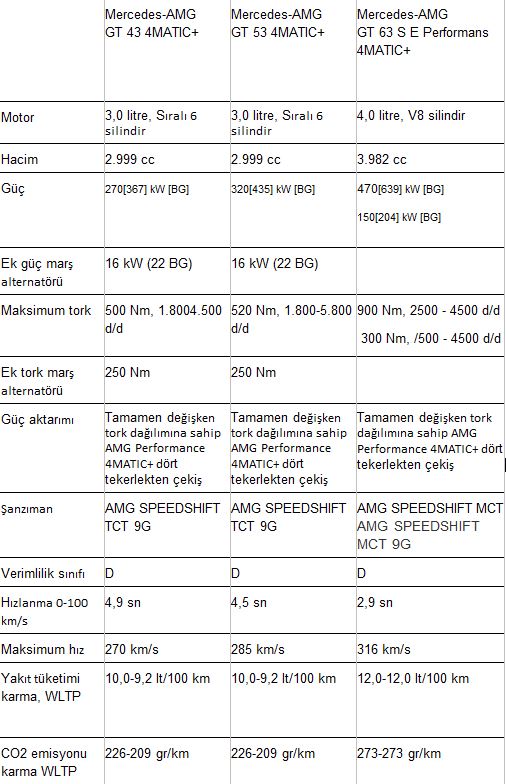 | | Mercedes-AMG GT 43 4MATIC+ | Mercedes-AMG GT 53 4MATIC+ | Mercedes-AMG GT 63 S E Performans 4MATIC+ |
|---|---|---|---|
| Motor | 3,0 litre, Sıralı 6 silindir | 3,0 litre, Sıralı 6 silindir | 4,0 litre, V8 silindir |
| Hacim | 2.999 cc | 2.999 cc | 3.982 cc |
| Güç | 270[367] kW [BG] | 320[435] kW [BG] | 470[639] kW [BG] 150[204] kW [BG] |
| Ek güç marş alternatörü | 16 kW (22 BG) | 16 kW (22 BG) | |
| Maksimum tork | 500 Nm, 1.8004.500 d/d | 520 Nm, 1.800-5.800 d/d | 900 Nm, 2500 - 4500 d/d 300 Nm, /500 - 4500 d/d |
| Ek tork marş alternatörü | 250 Nm | 250 Nm | |
| Güç aktarımı | Tamamen değişken tork dağılımına sahip AMG Performance 4MATIC+ dört tekerlekten çekiş | Tamamen değişken tork dağılımına sahip AMG Performance 4MATIC+ dört tekerlekten çekiş | Tamamen değişken tork dağılımına sahip AMG Performance 4MATIC+ dört tekerlekten çekiş |
| Şanzıman | AMG SPEEDSHIFT TCT 9G | AMG SPEEDSHIFT TCT 9G | AMG SPEEDSHIFT MCT AMG SPEEDSHIFT MCT 9G |
| Verimlilik sınıfı | D | D | D |
| Hızlanma 0-100 km/s | 4,9 sn | 4,5 sn | 2,9 sn |
| Maksimum hız | 270 km/s | 285 km/s | 316 km/s |
| Yakıt tüketimi karma, WLTP | 10,0-9,2 lt/100 km | 10,0-9,2 lt/100 km | 12,0-12,0 lt/100 km |
| CO2 emisyonu karma WLTP | 226-209 gr/km | 226-209 gr/km | 273-273 gr/km |